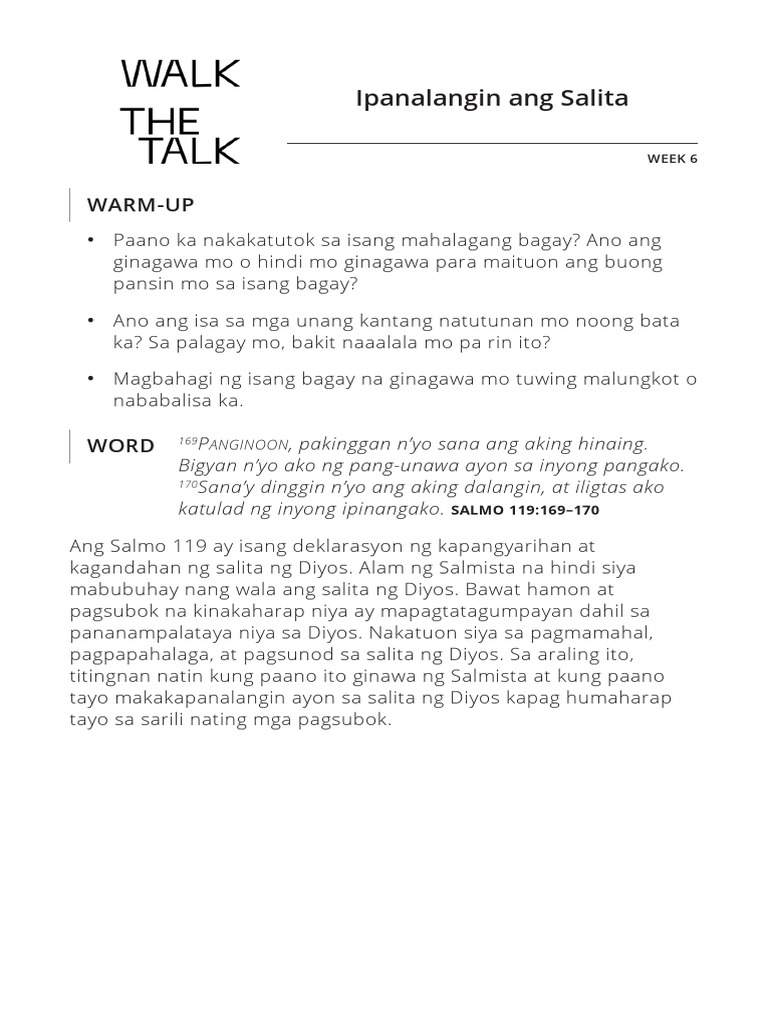 WALK THE TALK

Ipanalangin ang Salita

WEEK 6

WARM-UP

• Paano ka nakakatutok sa isang mahalagang bagay? Ano ang ginagawa mo o hindi mo ginagawa para maituon ang buong pansin mo sa isang bagay?

• Ano ang isa sa mga unang kantang natutunan mo noong bata ka? Sa palagay mo, bakit naaalala mo pa rin ito?

• Magbahagi ng isang bagay na ginagawa mo tuwing malungkot o nababalisa ka.

WORD

$^{169}$PANGINOON, pakinggan n'yo sana ang aking hinaing. Bigyan n'yo ako ng pang-unawa ayon sa inyong pangako. $^{170}$Sana'y dinggin n'yo ang aking dalangin, at iligtas ako katulad ng inyong ipinangako. SALMO 119:169–170

Ang Salmo 119 ay isang deklarasyon ng kapangyarihan at kagandahan ng salita ng Diyos. Alam ng Salmista na hindi siya mabubuhay nang wala ang salita ng Diyos. Bawat hamon at pagsubok na kinakaharap niya ay mapagtatagumpayan dahil sa pananampalataya niya sa Diyos. Nakatuon siya sa pagmamahal, pagpapahalaga, at pagsunod sa salita ng Diyos. Sa araling ito, titingnan natin kung paano ito ginawa ng Salmista at kung paano tayo makakapanalangin ayon sa salita ng Diyos kapag humaharap tayo sa sarili nating mga pagsubok.